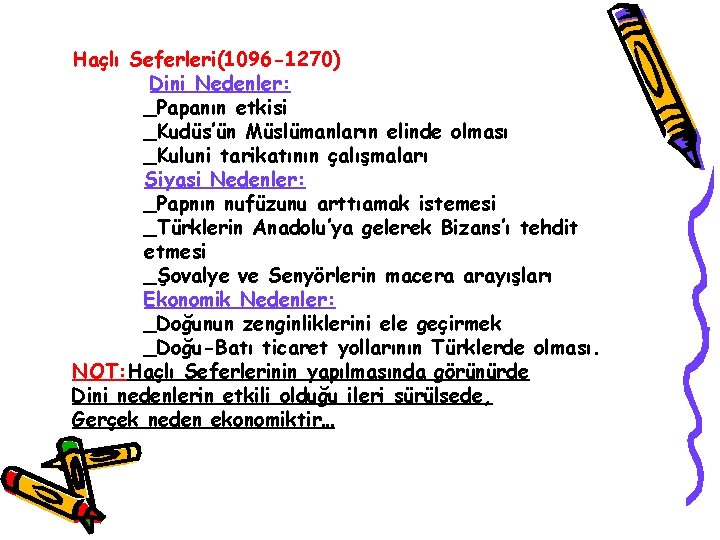 Haçlı Seferleri(1096-1270)

Dini Nedenler:

_Papanın etkisi

_Kudüs'ün Müslümanların elinde olması

_Kuluni tarikatının çalışmaları

Siyasi Nedenler:

_Papnın nufüzunu arttıamak istemesi

_Türklerin Anadolu'ya gelerek Bizans'ı tehdit etmesi

_Şovalye ve Senyörlerin macera arayışları

Ekonomik Nedenler:

_Doğunun zenginliklerini ele geçirmek

_Doğu-Batı ticaret yollarının Türklerde olması.

NOT:Haçlı Seferlerinin yapılmasında görünürde Dini nedenlerin etkili olduğu ileri sürülsede, Gerçek neden ekonomiktir…